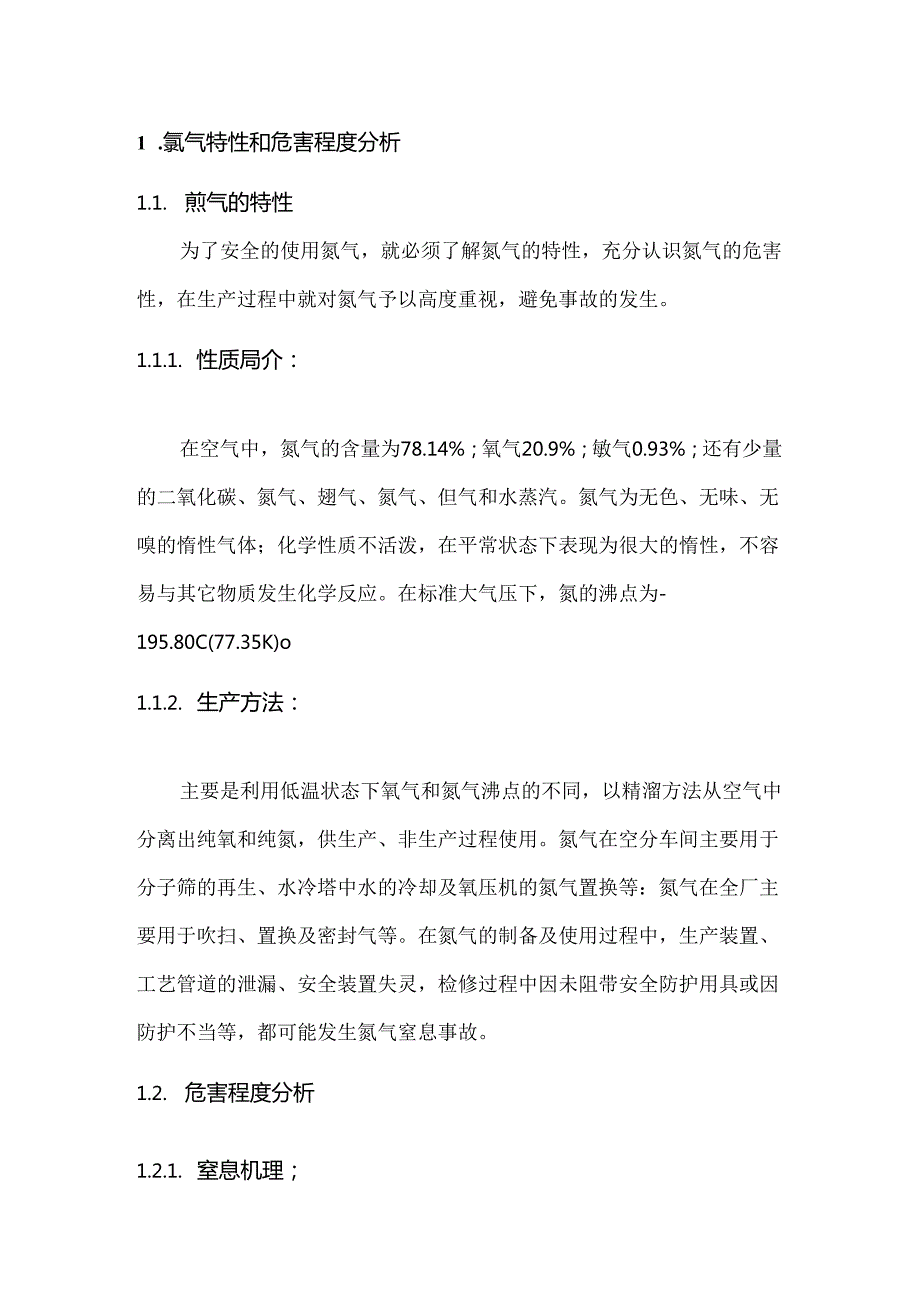 1 .氯气特性和危害程度分析

1.1. 煎气的特性

为了安全的使用氮气，就必须了解氮气的特性，充分认识氮气的危害性，在生产过程中就对氮气予以高度重视，避免事故的发生。

1.1.1. 性质局介：

在空气中，氮气的含量为78.14%；氧气20.9%；敏气0.93%；还有少量的二氧化碳、氮气、翅气、氮气、但气和水蒸汽。氮气为无色、无味、无嗅的惰性气体；化学性质不活泼，在平常状态下表现为很大的惰性，不容易与其它物质发生化学反应。在标准大气压下，氮的沸点为-195.80C(77.35K)o

1.1.2. 生产方法：

主要是利用低温状态下氧气和氮气沸点的不同，以精溜方法从空气中分离出纯氧和纯氮，供生产、非生产过程使用。氮气在空分车间主要用于分子筛的再生、水冷塔中水的冷却及氧压机的氮气置换等：氮气在全厂主要用于吹扫、置换及密封气等。在氮气的制备及使用过程中，生产装置、工艺管道的泄漏、安全装置失灵，检修过程中因未阻带安全防护用具或因防护不当等，都可能发生氮气窒息事故。

1.2. 危害程度分析

1.2.1. 窒息机理；